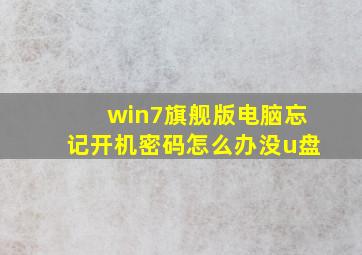 win7旗舰版电脑忘记开机密码怎么办没u盘